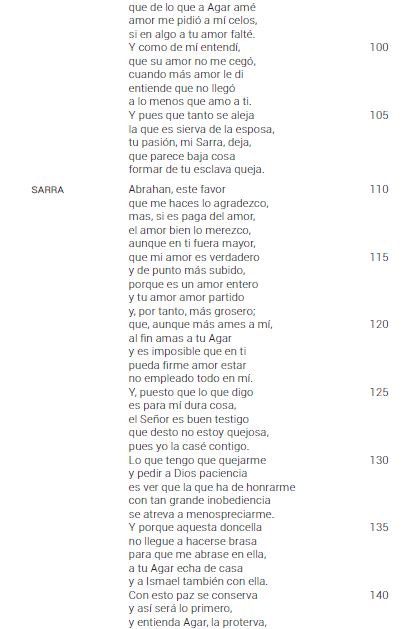 que de lo que a Agar amé
amor me pidió a mí celos,
si en algo a tu amor falté.
Y como de mí entendí, 100
que su amor no me cegó,
cuando más amor le di
entiende que no llegó
a lo menos que amo a ti.
Y pues que tanto se aleja 105
la que es sierva de la esposa,
tu pasión, mi Sarra, deja,
que parece baja cosa
formar de tu esclava queja.

SARRA Abrahan, este favor 110
que me haces lo agradezco,
mas, si es paga del amor,
el amor bien lo merezco,
aunque en ti fuera mayor,
que mi amor es verdadero 115
y de punto más subido,
porque es un amor entero
y tu amor amor partido
y, por tanto, más grosero;
que, aunque más ames a mí, 120
al fin amas a tu Agar
y es imposible que en ti
pueda firme amor estar
no empleado todo en mí.
Y, puesto que lo que digo 125
es para mí dura cosa,
el Señor es buen testigo
que desto no estoy quejosa,
pues yo la casé contigo.
Lo que tengo que quejarme 130
y pedir a Dios paciencia
es ver que la que ha de honrarme
con tan grande inobediencia
se atreva a menospreciarme.
Y porque aquesta doncella 135
no llegue a hacerse brasa
para que me abrase en ella,
a tu Agar echa de casa
y a Ismael también con ella.
Con esto paz se conserva 140
y así será lo primero,
y entienda Agar, la proterva,